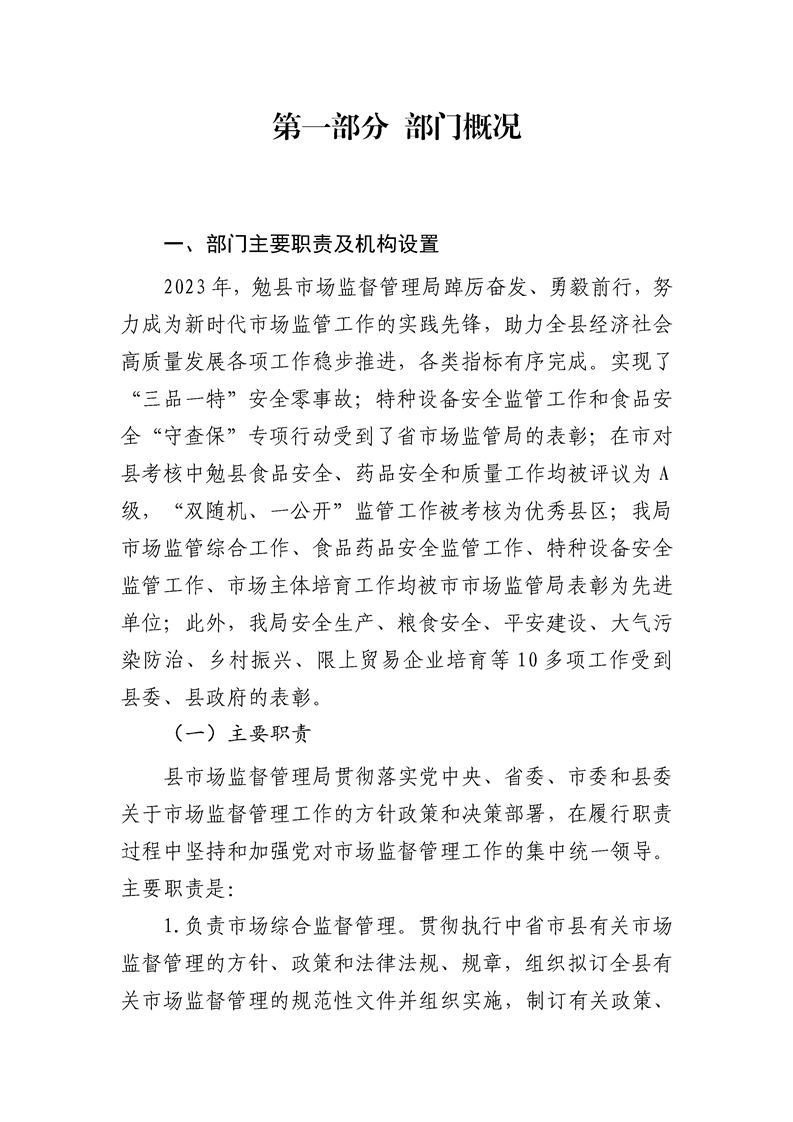 第一部分 部门概况

一、部门主要职责及机构设置

2023年，勉县市场监督管理局踔厉奋发、勇毅前行，努力成为新时代市场监管工作的实践先锋，助力全县经济社会高质量发展各项工作稳步推进，各类指标有序完成。实现了“三品一特”安全零事故；特种设备安全监管工作和食品安全“守查保”专项行动受到了省市场监管局的表彰；在市对县考核中勉县食品安全、药品安全和质量工作均被评议为A级，“双随机、一公开”监管工作被考核为优秀县区；我局市场监管综合工作、食品药品安全监管工作、特种设备安全监管工作、市场主体培育工作均被市市场监管局表彰为先进单位；此外，我局安全生产、粮食安全、平安建设、大气污染防治、乡村振兴、限上贸易企业培育等10多项工作受到县委、县政府的表彰。

（一）主要职责

县市场监督管理局贯彻落实党中央、省委、市委和县委关于市场监督管理工作的方针政策和决策部署，在履行职责过程中坚持和加强党对市场监督管理工作的集中统一领导。主要职责是:

1.负责市场综合监督管理。贯彻执行中省市县有关市场监督管理的方针、政策和法律法规、规章，组织拟订全县有关市场监督管理的规范性文件并组织实施，制订有关政策、